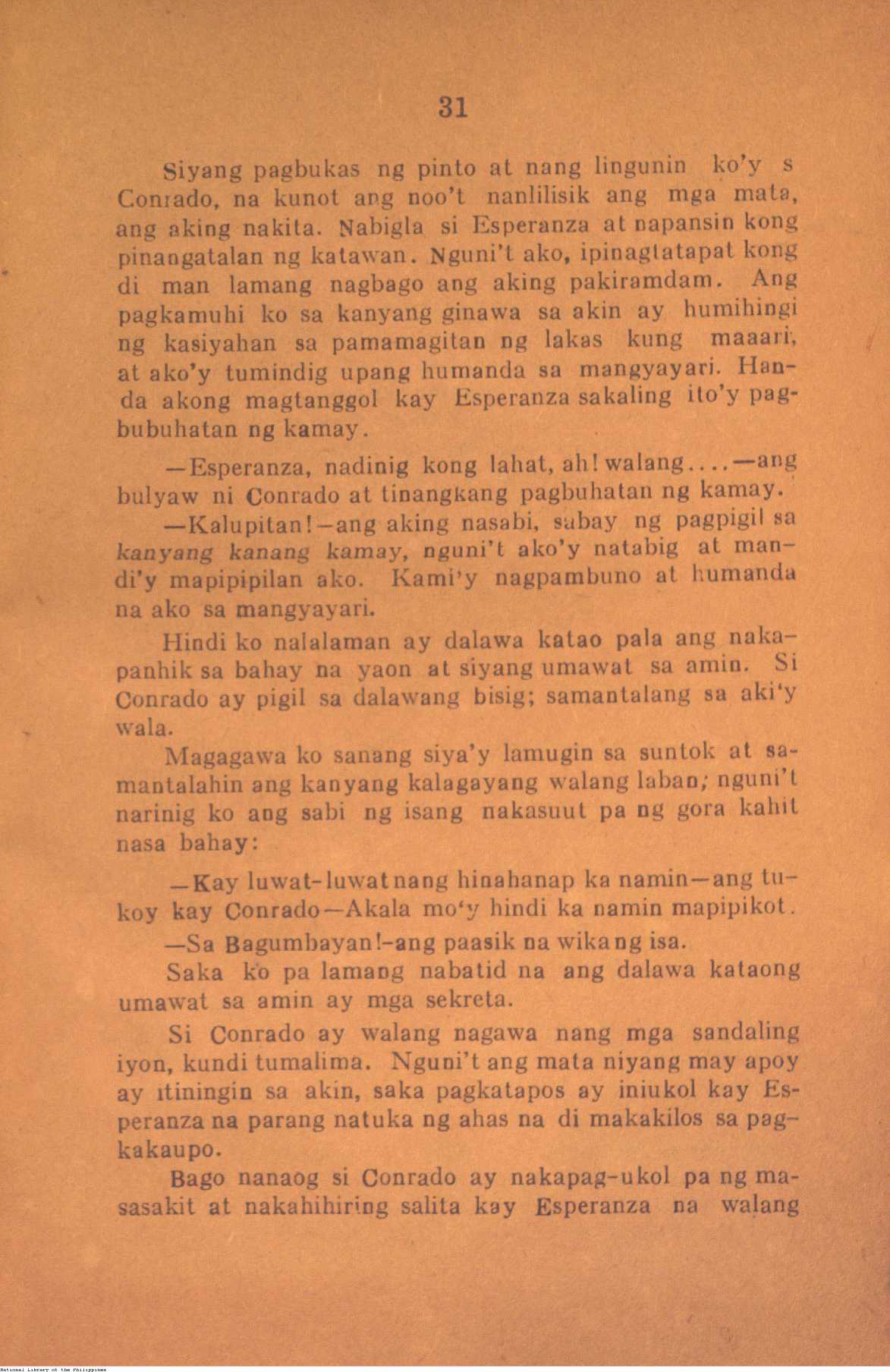 31

Siyang pagbukas ng pinto at nang lingunin ko'y s Conrado, na kunot ang noo't nanlilisik ang mga mata, ang aking nakita. Nabigla si Esperanza at napansin kong pinangatalan ng katawan. Nguni't ako, ipinagtatapat kong di man lamang nagbago ang aking pakiramdam. Ang pagkamuhi ko sa kanyang ginawa sa akin ay humihingi ng kasiyahan sa pamamagitan ng lakas kung maaari, at ako'y tumindig upang humanda sa mangyayari. Handa akong magtanggol kay Esperanza sakaling ito'y pagbubuhatan ng kamay.

—Esperanza, nadinig kong lahat, ah! walang....—ang bulyaw ni Conrado at tinangkang pagbuhatan ng kamay.

—Kalupitan!—ang aking nasabi, sabay ng pagpigil sa kanyang kanang kamay, nguni't ako'y natabig at mandi'y mapipipilan ako. Kami'y nagpambuno at humanda na ako sa mangyayari.

Hindi ko nalalaman ay dalawa katao pala ang nakapanhik sa bahay na yaon at siyang umawat sa amin. Si Conrado ay pigil sa dalawang bisig; samantalang sa aki'y wala.

Magagawa ko sanang siya'y lamugin sa suntok at samantalahin ang kanyang kalagayang walang laban; nguni't narinig ko ang sabi ng isang nakasuut pa ng gora kahit nasa bahay:

—Kay luwat-luwat nang hinahanap ka namin—ang tukoy kay Conrado—Akala mo'y hindi ka namin mapipikot.

—Sa Bagumbayan!—ang paasik na wikang isa.

Saka ko pa lamang nabatid na ang dalawa kataong umawat sa amin ay mga sekreta.

Si Conrado ay walang nagawa nang mga sandaling iyon, kundi tumalima. Nguni't ang mata niyang may apoy ay itiningin sa akin, saka pagkatapos ay iniukol kay Esperanza na parang natuka ng ahas na di makakilos sa pagkakaupo.

Bago nanaog si Conrado ay nakapag-ukol pa ng masasakit at nakahihiring salita kay Esperanza na walang

National Library of the Philippines